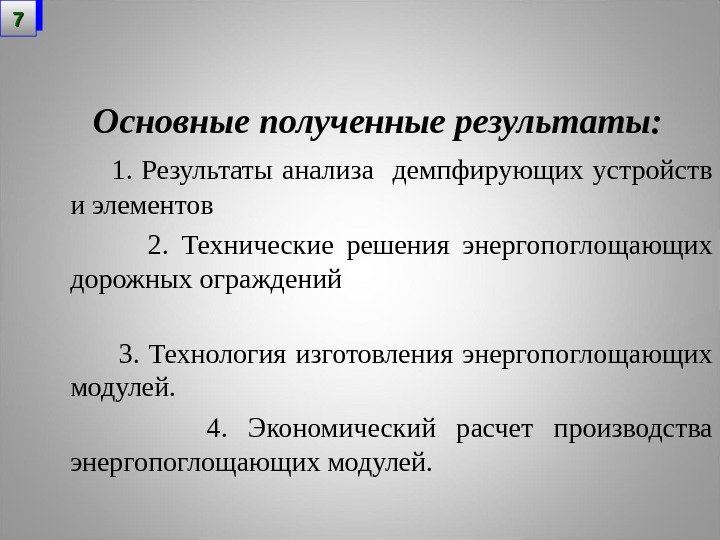 7

Основные полученные результаты:

1. Результаты анализа демпфирующих устройств и элементов

2. Технические решения энергопоглощающих дорожных ограждений

3. Технология изготовления энергопоглощающих модулей.

4. Экономический расчет производства энергопоглощающих модулей.